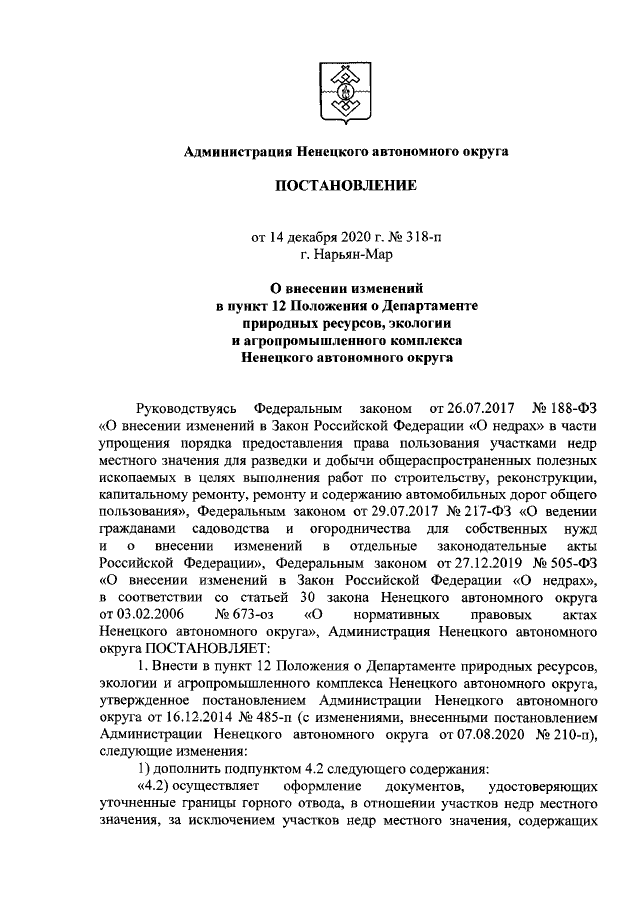 Администрация Ненецкого автономного округа

ПОСТАНОВЛЕНИЕ

от 14 декабря 2020 г. № 318-п
г. Нарьян-Мар

О внесении изменений
в пункт 12 Положения о Департаменте
природных ресурсов, экологии
и агропромышленного комплекса
Ненецкого автономного округа

Руководствуясь Федеральным законом от 26.07.2017 № 188-ФЗ «О внесении изменений в Закон Российской Федерации «О недрах» в части упрощения порядка предоставления права пользования участками недр местного значения для разведки и добычи общераспространенных полезных ископаемых в целях выполнения работ по строительству, реконструкции, капитальному ремонту, ремонту и содержанию автомобильных дорог общего пользования», Федеральным законом от 29.07.2017 № 217-ФЗ «О ведении гражданами садоводства и огородничества для собственных нужд и о внесении изменений в отдельные законодательные акты Российской Федерации», Федеральным законом от 27.12.2019 № 505-ФЗ «О внесении изменений в Закон Российской Федерации «О недрах», в соответствии со статьей 30 закона Ненецкого автономного округа от 03.02.2006 № 673-оз «О нормативных правовых актах Ненецкого автономного округа», Администрация Ненецкого автономного округа ПОСТАНОВЛЯЕТ:

1. Внести в пункт 12 Положения о Департаменте природных ресурсов, экологии и агропромышленного комплекса Ненецкого автономного округа, утвержденное постановлением Администрации Ненецкого автономного округа от 16.12.2014 № 485-п (с изменениями, внесенными постановлением Администрации Ненецкого автономного округа от 07.08.2020 № 210-п), следующие изменения:

1) дополнить подпунктом 4.2 следующего содержания:

«4.2) осуществляет оформление документов, удостоверяющих уточненные границы горного отвода, в отношении участков недр местного значения, за исключением участков недр местного значения, содержащих